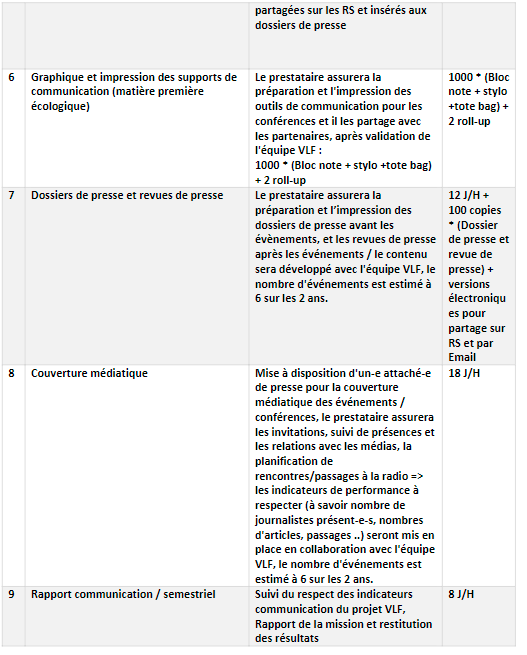 | | | | |
|---|---|---|---|
| | | partagées sur les RS et insérés aux dossiers de presse | |
| 6 | Graphique et impression des supports de communication (matière première écologique) | Le prestataire assurera la préparation et l'impression des outils de communication pour les conférences et il les partage avec les partenaires, après validation de l'équipe VLF : 1000 * (Bloc note + stylo +tote bag) + 2 roll-up | 1000 * (Bloc note + stylo +tote bag) + 2 roll-up |
| 7 | Dossiers de presse et revues de presse | Le prestataire assurera la préparation et l'impression des dossiers de presse avant les évènements, et les revues de presse après les événements / le contenu sera développé avec l'équipe VLF, le nombre d'événements est estimé à 6 sur les 2 ans. | 12 J/H + 100 copies * (Dossier de presse et revue de presse) + versions électroniques pour partage sur RS et par Email |
| 8 | Couverture médiatique | Mise à disposition d'un-e attaché-e de presse pour la couverture médiatique des événements / conférences, le prestataire assurera les invitations, suivi de présences et les relations avec les médias, la planification de rencontres/passages à la radio => les indicateurs de performance à respecter (à savoir nombre de journalistes présent-e-s, nombres d'articles, passages ..) seront mis en place en collaboration avec l'équipe VLF, le nombre d'événements est estimé à 6 sur les 2 ans. | 18 J/H |
| 9 | Rapport communication / semestriel | Suivi du respect des indicateurs communication du projet VLF, Rapport de la mission et restitution des résultats | 8 J/H |